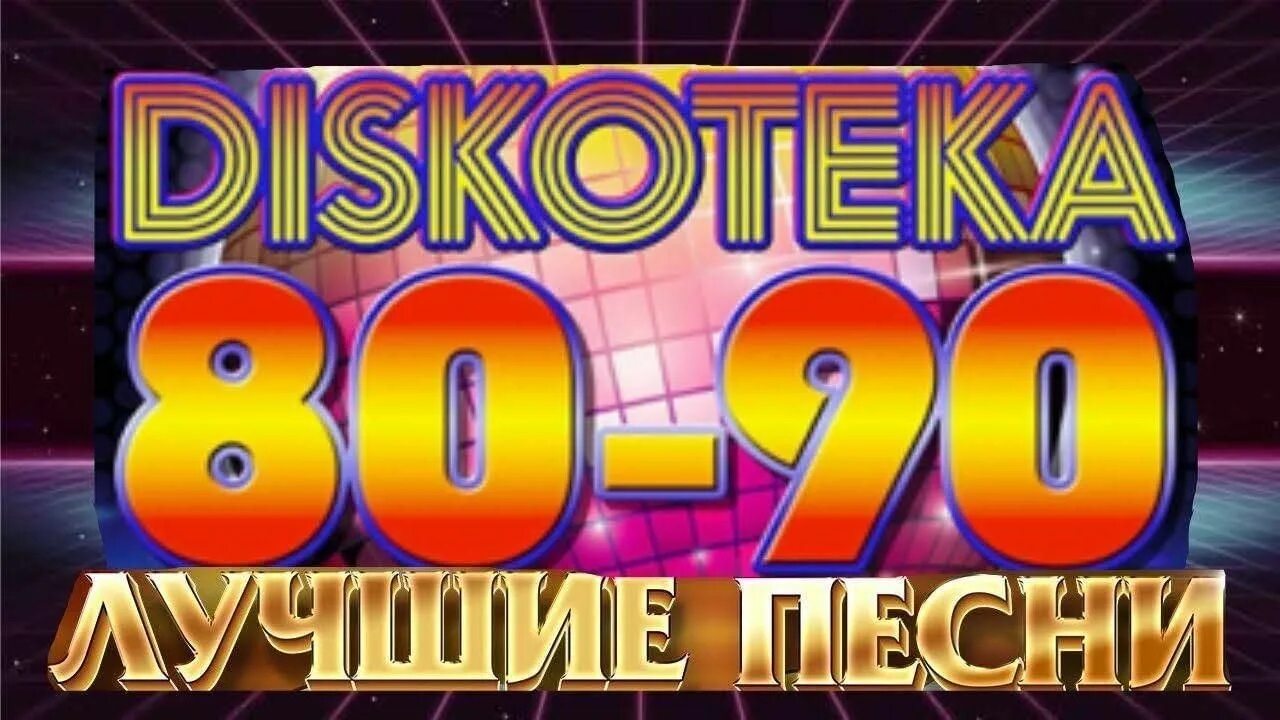 DISKOTEKA
80-90
ЛУЧШИЕ ПЕСНИ